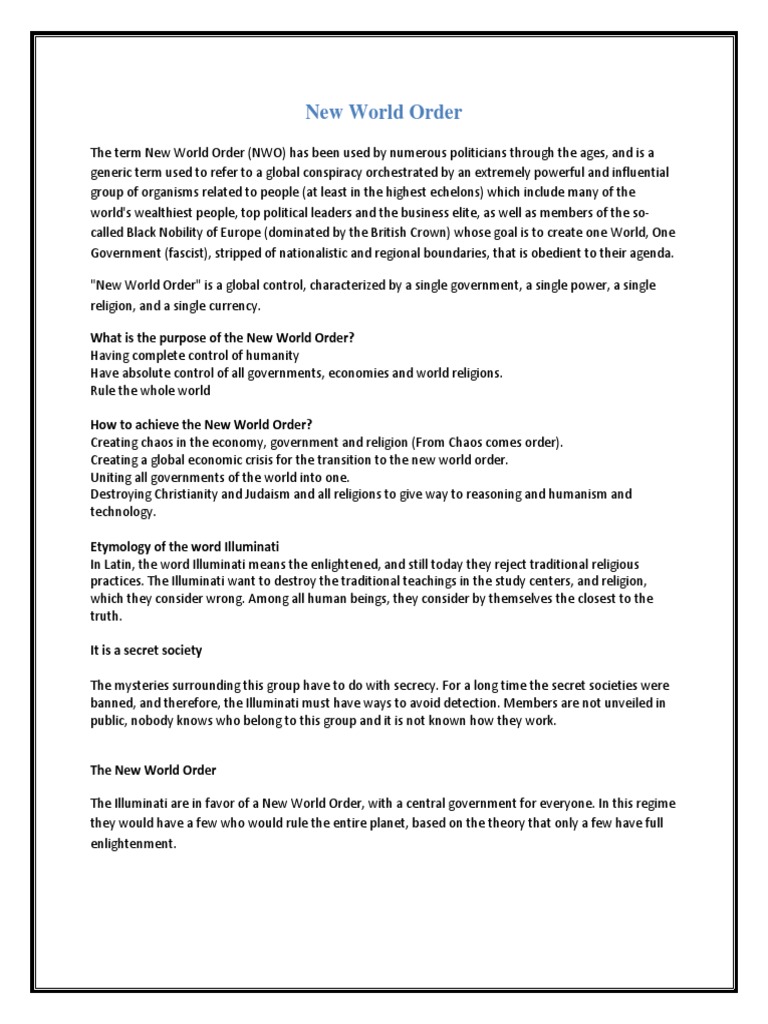 New World Order

The term New World Order (NWO) has been used by numerous politicians through the ages, and is a generic term used to refer to a global conspiracy orchestrated by an extremely powerful and influential group of organisms related to people (at least in the highest echelons) which include many of the world's wealthiest people, top political leaders and the business elite, as well as members of the so-called Black Nobility of Europe (dominated by the British Crown) whose goal is to create one World, One Government (fascist), stripped of nationalistic and regional boundaries, that is obedient to their agenda.

"New World Order" is a global control, characterized by a single government, a single power, a single religion, and a single currency.

What is the purpose of the New World Order?
Having complete control of humanity
Have absolute control of all governments, economies and world religions.
Rule the whole world

How to achieve the New World Order?
Creating chaos in the economy, government and religion (From Chaos comes order).
Creating a global economic crisis for the transition to the new world order.
Uniting all governments of the world into one.
Destroying Christianity and Judaism and all religions to give way to reasoning and humanism and technology.

Etymology of the word Illuminati
In Latin, the word Illuminati means the enlightened, and still today they reject traditional religious practices. The Illuminati want to destroy the traditional teachings in the study centers, and religion, which they consider wrong. Among all human beings, they consider by themselves the closest to the truth.

It is a secret society

The mysteries surrounding this group have to do with secrecy. For a long time the secret societies were banned, and therefore, the Illuminati must have ways to avoid detection. Members are not unveiled in public, nobody knows who belong to this group and it is not known how they work.

The New World Order

The Illuminati are in favor of a New World Order, with a central government for everyone. In this regime they would have a few who would rule the entire planet, based on the theory that only a few have full enlightenment.